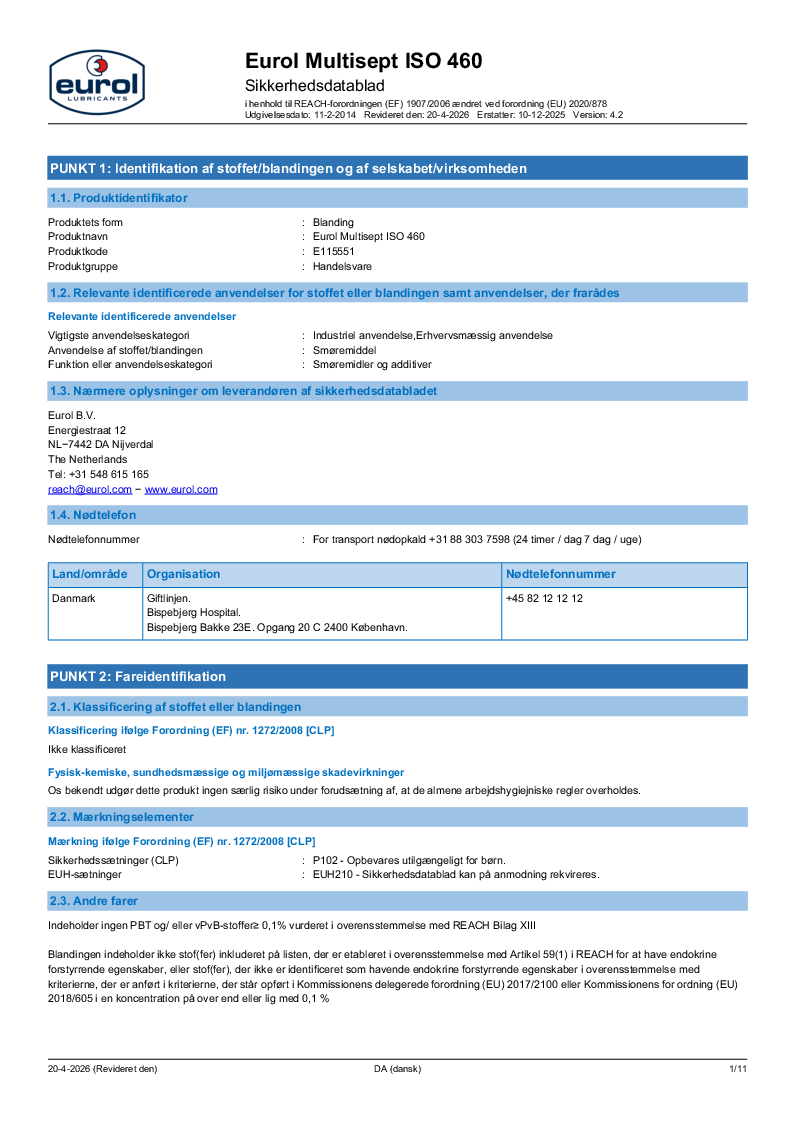 eurol
LUBRICANTS

Eurol Multisept ISO 460
Sikkerhedsdatablad
i henhold til REACH-forordningen (EF) 1907/2006 ændret ved forordning (EU) 2020/878
Udgivelsesdato: 11-2-2014 Revideret den: 20-4-2026 Erstatter: 10-12-2025 Version: 4.2

PUNKT 1: Identifikation af stoffet/blandingen og af selskabet/virksomheden

1.1. Produktidentifikator

Produktets form : Blanding
Produktnavn : Eurol Multisept ISO 460
Produktkode : E115551
Produktgruppe : Handelsvare

1.2. Relevante identificerede anvendelser for stoffet eller blandingen samt anvendelser, der frarådes

Relevante identificerede anvendelser
Vigtigste anvendelseskategori : Industriel anvendelse,Erhvervsmæssig anvendelse
Anvendelse af stoffet/blandingen : Smøremiddel
Funktion eller anvendelseskategori : Smøremidler og additiver

1.3. Nærmere oplysninger om leverandøren af sikkerhedsdatabladet

Eurol B.V.
Energiestraat 12
NL−7442 DA Nijverdal
The Netherlands
Tel: +31 548 615 165
reach@eurol.com − www.eurol.com

1.4. Nødtelefon

Nødtelefonnummer : For transport nødopkald +31 88 303 7598 (24 timer / dag 7 dag / uge)

| Land/område | Organisation | Nødtelefonnummer |
|---|---|---|
| Danmark | Giftlinjen. Bispebjerg Hospital. Bispebjerg Bakke 23E. Opgang 20 C 2400 København. | +45 82 12 12 12 |

PUNKT 2: Fareidentifikation

2.1. Klassificering af stoffet eller blandingen

Klassificering ifølge Forordning (EF) nr. 1272/2008 [CLP]
Ikke klassificeret

Fysisk-kemiske, sundhedsmæssige og miljømæssige skadevirkninger
Os bekendt udgør dette produkt ingen særlig risiko under forudsætning af, at de almene arbejdshygiejniske regler overholdes.

2.2. Mærkningselementer

Mærkning ifølge Forordning (EF) nr. 1272/2008 [CLP]
Sikkerhedssætninger (CLP) : P102 - Opbevares utilgængeligt for børn.
EUH-sætninger : EUH210 - Sikkerhedsdatablad kan på anmodning rekvireres.

2.3. Andre farer

Indeholder ingen PBT og/ eller vPvB-stoffer≥ 0,1% vurderet i overensstemmelse med REACH Bilag XIII

Blandingen indeholder ikke stof(fer) inkluderet på listen, der er etableret i overensstemmelse med Artikel 59(1) i REACH for at have endokrine forstyrrende egenskaber, eller stof(fer), der ikke er identificeret som havende endokrine forstyrrende egenskaber i overensstemmelse med kriterierne, der er anført i kriterierne, der står opført i Kommissionens delegerede forordning (EU) 2017/2100 eller Kommissionens for ordning (EU) 2018/605 i en koncentration på over end eller lig med 0,1 %

20-4-2026 (Revideret den) DA (dansk) 1/11